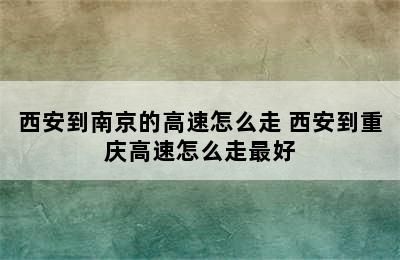 西安到南京的高速怎么走 西安到重庆高速怎么走最好